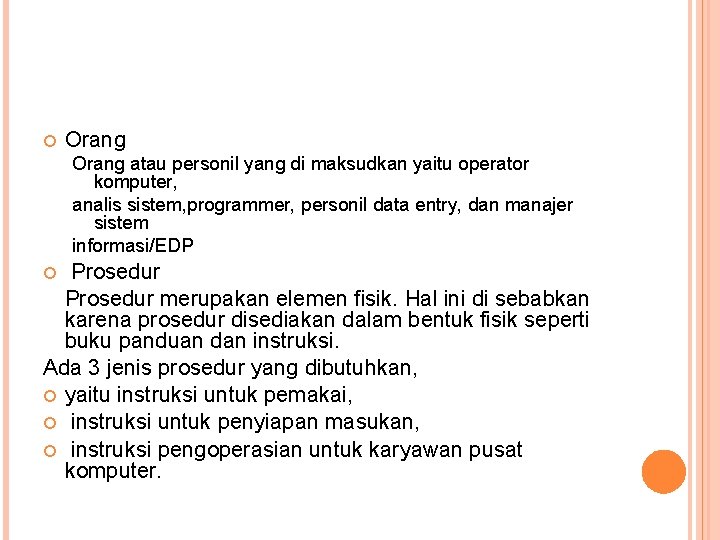 Orang

Orang atau personil yang di maksudkan yaitu operator komputer,

analis sistem,programmer, personil data entry, dan manajer sistem

informasi/EDP

Prosedur

Prosedur merupakan elemen fisik. Hal ini di sebabkan karena prosedur disediakan dalam bentuk fisik seperti buku panduan dan instruksi.

Ada 3 jenis prosedur yang dibutuhkan,

yaitu instruksi untuk pemakai,

instruksi untuk penyiapan masukan,

instruksi pengoperasian untuk karyawan pusat komputer.